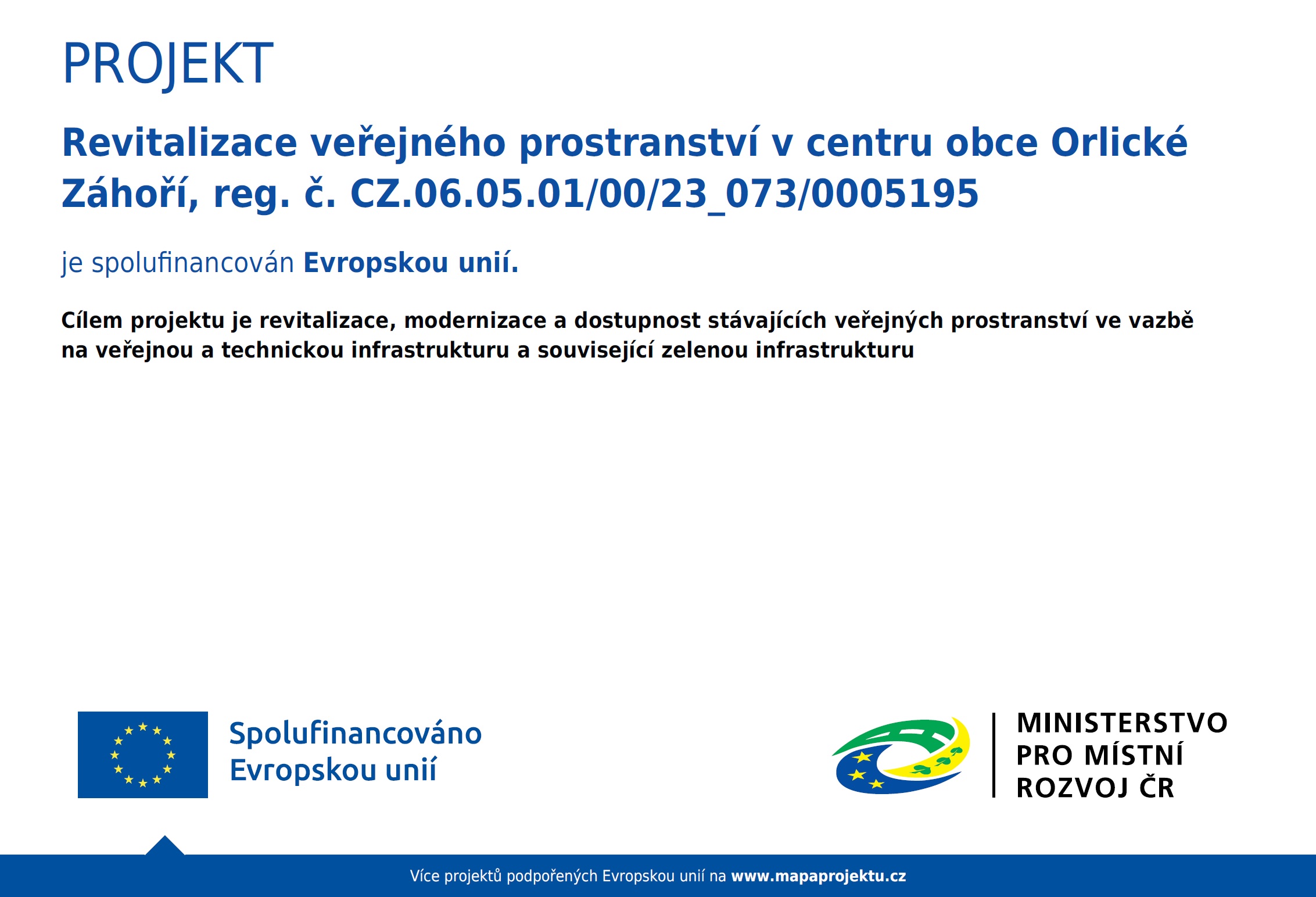 PROJEKT

Revitalizace veřejného prostranství v centru obce Orlické Záhoří, reg. č. CZ.06.05.01/00/23_073/0005195

je spolufinancován Evropskou unií.

Cílem projektu je revitalizace, modernizace a dostupnost stávajících veřejných prostranství ve vazbě na veřejnou a technickou infrastrukturu a související zelenou infrastrukturu

Spolufinancováno Evropskou unií

MINISTERSTVO PRO MÍSTNÍ ROZVOJ ČR

Více projektů podpořených Evropskou unií na www.mapaprojektu.cz